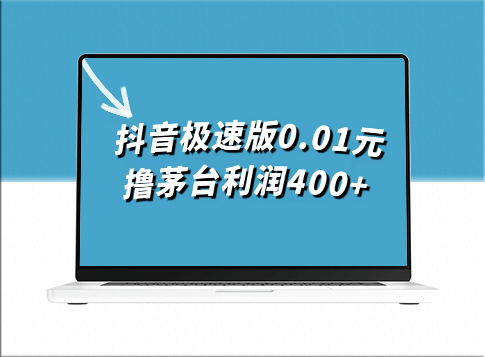 抖音极速版0.01元
撸茅台利润400+